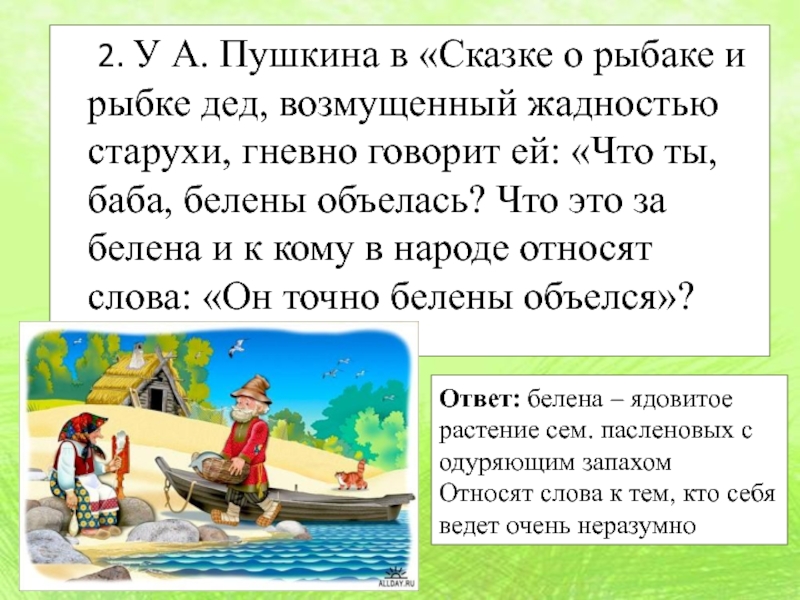 2. У А. Пушкина в «Сказке о рыбаке и рыбке дед, возмущенный жадностью старухи, гневно говорит ей: «Что ты, баба, белены объелась? Что это за белена и к кому в народе относят слова: «Он точно белены объелся»?

Ответ: белена – ядовитое растение сем. пасленовых с одуряющим запахом
Относят слова к тем, кто себя ведет очень неразумно

ALLDAY.RU